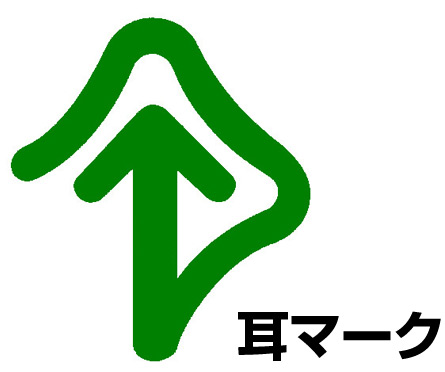 耳マーク